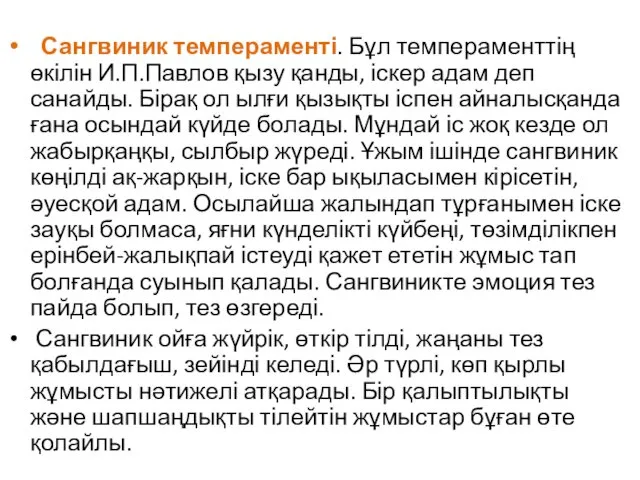 • Сангвиник темпераменті. Бұл темпераменттің өкілін И.П.Павлов қызу қанды, іскер адам деп санайды. Бірақ ол ылғи қызықты іспен айналысқанда ғана осындай күйде болады. Мұндай іс жоқ кезде ол жабырқаңқы, сылбыр жүреді. Ұжым ішінде сангвиник көңілді ақ-жарқын, іске бар ықыласымен кірісетін, әуесқой адам. Осылайша жалындап тұрғанымен іске зауқы болмаса, яғни күнделікті күйбеңі, төзімділікпен ерінбей-жалықпай істеуді қажет ететін жұмыс тап болғанда суынып қалады. Сангвиникте эмоция тез пайда болып, тез өзгереді.

• Сангвиник ойға жүйрік, өткір тілді, жаңаны тез қабылдағыш, зейінді келеді. Әр түрлі, көп қырлы жұмысты нәтижелі атқарады. Бір қалыптылықты және шапшаңдықты тілейтін жұмыстар бұған өте қолайлы.